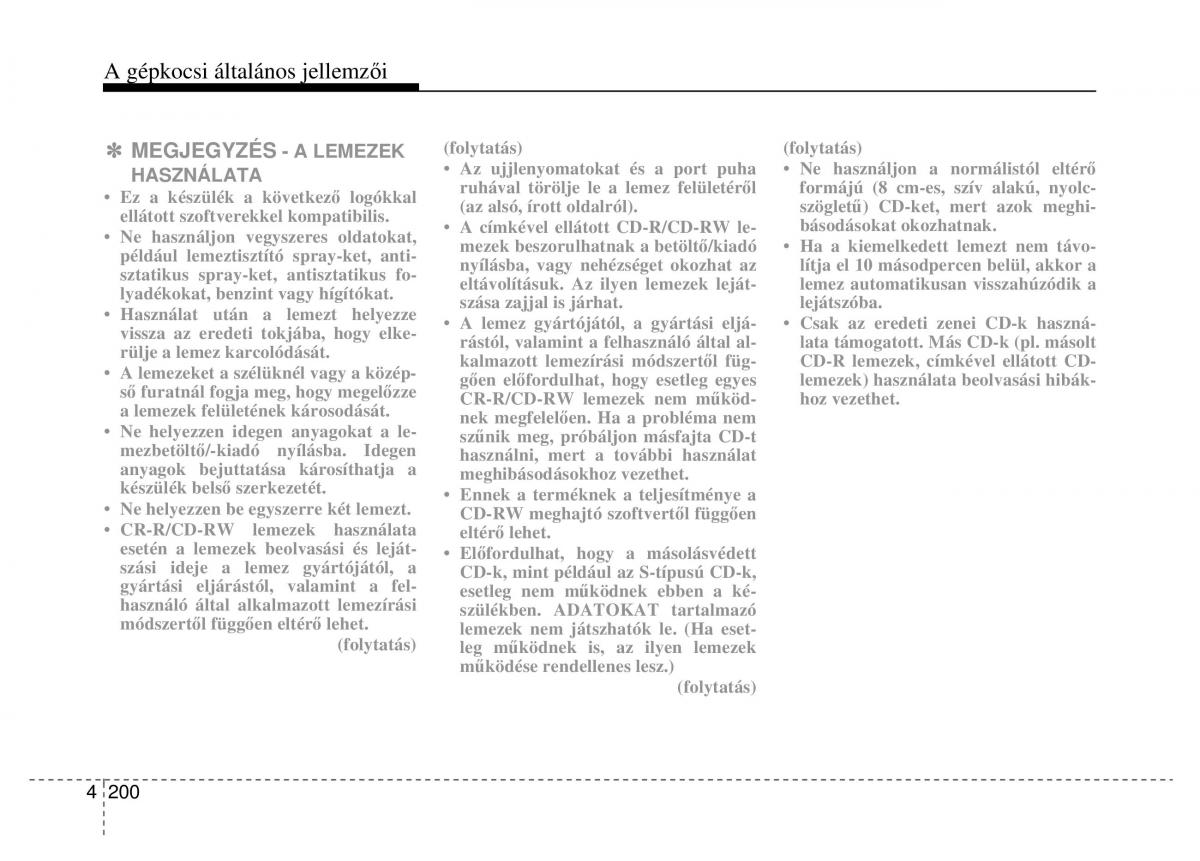 A gépkocsi általános jellemzői

✽ MEGJEGYZÉS - A LEMEZEK HASZNÁLATA
• Ez a készülék a következő logókkal ellátott szoftverekkel kompatibilis.
• Ne használjon vegyszeres oldatokat, például lemeztisztító spray-ket, antisztatikus spray-ket, antisztatikus folyadékokat, benzint vagy hígítókat.
• Használat után a lemezt helyezze vissza az eredeti tokjába, hogy elkerülje a lemez karcolódását.
• A lemezeket a szélüknél vagy a középső furatnál fogja meg, hogy megelőzze a lemezek felületének károsodását.
• Ne helyezzen idegen anyagokat a lemezbetöltő/-kiadó nyílásba. Idegen anyagok bejuttatása károsíthatja a készülék belső szerkezetét.
• Ne helyezzen be egyszerre két lemezt.
• CR-R/CD-RW lemezek használata esetén a lemezek beolvasási és lejátszási ideje a lemez gyártójától, a gyártási eljárástól, valamint a felhasználó által alkalmazott lemezírási módszertől függően eltérő lehet.
(folytatás)

(folytatás)
• Az ujjlenyomatokat és a port puha ruhával törölje le a lemez felületéről (az alsó, írott oldalról).
• A címkével ellátott CD-R/CD-RW lemezek beszorulhatnak a betöltő/kiadó nyílásba, vagy nehézséget okozhat az eltávolításuk. Az ilyen lemezek lejátszása zajjal is járhat.
• A lemez gyártójától, a gyártási eljárástól, valamint a felhasználó által alkalmazott lemezírási módszertől függően előfordulhat, hogy esetleg egyes CR-R/CD-RW lemezek nem működnek megfelelően. Ha a probléma nem szűnik meg, próbáljon másfajta CD-t használni, mert a további használat meghibásodásokhoz vezethet.
• Ennek a terméknek a teljesítménye a CD-RW meghajtó szoftvertől függően eltérő lehet.
• Előfordulhat, hogy a másolásvédett CD-k, mint például az S-típusú CD-k, esetleg nem működnek ebben a készülékben. ADATOKAT tartalmazó lemezek nem játszhatók le. (Ha esetleg működnek is, az ilyen lemezek működése rendellenes lesz.)
(folytatás)

(folytatás)
• Ne használjon a normálistól eltérő formájú (8 cm-es, szív alakú, nyolcszögletű) CD-ket, mert azok meghibásodásokat okozhatnak.
• Ha a kiemelkedett lemezt nem távolítja el 10 másodpercen belül, akkor a lemez automatikusan visszahúzódik a lejátszóba.
• Csak az eredeti zenei CD-k használata támogatott. Más CD-k (pl. másolt CD-R lemezek, címkével ellátott CD-lemezek) használata beolvasási hibákhoz vezethet.

4 200